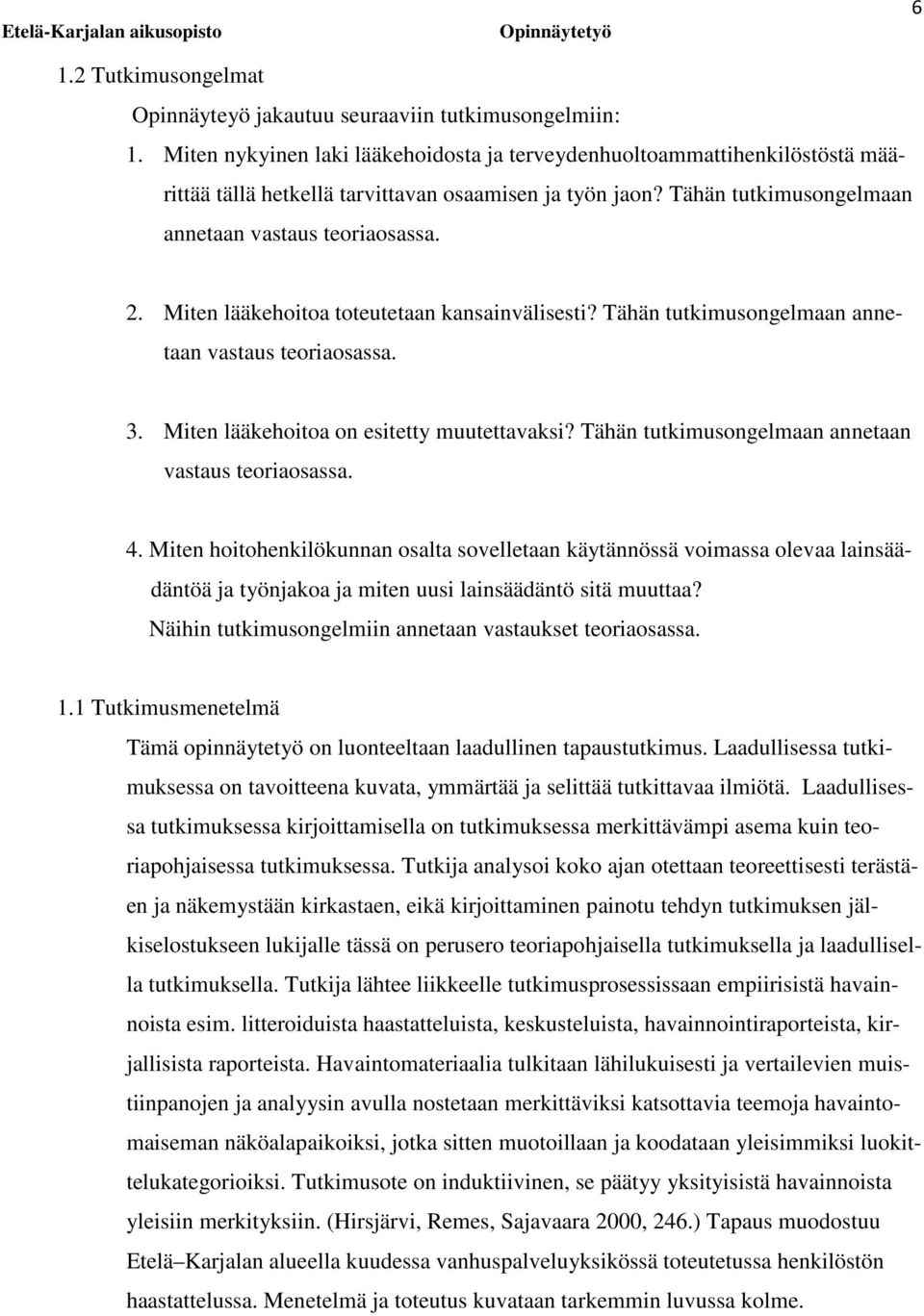 Etelä-Karjalan aikusopisto Opinnäytetyö 6

1.2 Tutkimusongelmat

Opinnäyteyö jakautuu seuraaviin tutkimusongelmiin:

1. Miten nykyinen laki lääkehoidosta ja terveydenhuoltoammattihenkilöstöstä määrittää tällä hetkellä tarvittavan osaamisen ja työn jaon? Tähän tutkimusongelmaan annetaan vastaus teoriaosassa.

2. Miten lääkehoitoa toteutetaan kansainvälisesti? Tähän tutkimusongelmaan annetaan vastaus teoriaosassa.

3. Miten lääkehoitoa on esitetty muutettavaksi? Tähän tutkimusongelmaan annetaan vastaus teoriaosassa.

4. Miten hoitohenkilökunnan osalta sovelletaan käytännössä voimassa olevaa lainsäädäntöä ja työnjakoa ja miten uusi lainsäädäntö sitä muuttaa? Näihin tutkimusongelmiin annetaan vastaukset teoriaosassa.

1.1 Tutkimusmenetelmä

Tämä opinnäytetyö on luonteeltaan laadullinen tapaustutkimus. Laadullisessa tutkimuksessa on tavoitteena kuvata, ymmärtää ja selittää tutkittavaa ilmiötä. Laadullisessa tutkimuksessa kirjoittamisella on tutkimuksessa merkittävämpi asema kuin teoriapohjaisessa tutkimuksessa. Tutkija analysoi koko ajan otettaan teoreettisesti terästäen ja näkemystään kirkastaen, eikä kirjoittaminen painotu tehdyn tutkimuksen jälkiselostukseen lukijalle tässä on perusero teoriapohjaisella tutkimuksella ja laadullisella tutkimuksella. Tutkija lähtee liikkeelle tutkimusprosessissaan empiirisistä havainnoista esim. litteroiduista haastatteluista, keskusteluista, havainnointiraporteista, kirjallisista raporteista. Havaintomateriaalia tulkitaan lähilukuisesti ja vertailevien muistiinpanojen ja analyysin avulla nostetaan merkittäviksi katsottavia teemoja havaintomaiseman näköalapaikoiksi, jotka sitten muotoillaan ja koodataan yleisimmiksi luokittelukategorioiksi. Tutkimusote on induktiivinen, se päätyy yksityisistä havainnoista yleisiin merkityksiin. (Hirsjärvi, Remes, Sajavaara 2000, 246.) Tapaus muodostuu Etelä–Karjalan alueella kuudessa vanhuspalveluyksikössä toteutetussa henkilöstön haastattelussa. Menetelmä ja toteutus kuvataan tarkemmin luvussa kolme.